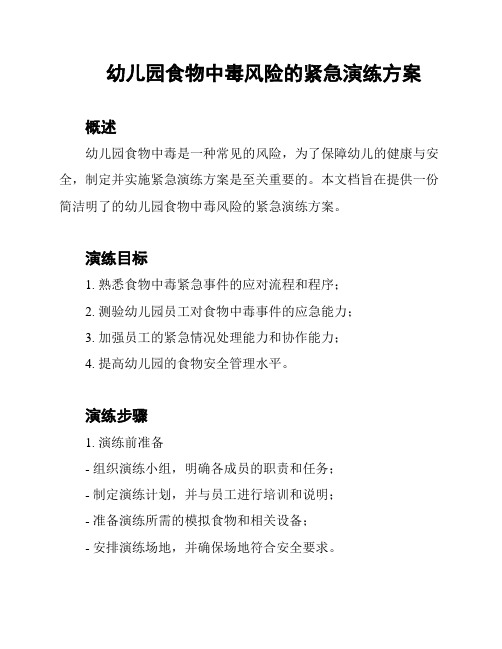 幼儿园食物中毒风险的紧急演练方案

概述

幼儿园食物中毒是一种常见的风险，为了保障幼儿的健康与安全，制定并实施紧急演练方案是至关重要的。本文档旨在提供一份简洁明了的幼儿园食物中毒风险的紧急演练方案。

演练目标

1. 熟悉食物中毒紧急事件的应对流程和程序；

2. 测验幼儿园员工对食物中毒事件的应急能力；

3. 加强员工的紧急情况处理能力和协作能力；

4. 提高幼儿园的食物安全管理水平。

演练步骤

1. 演练前准备

- 组织演练小组，明确各成员的职责和任务；

- 制定演练计划，并与员工进行培训和说明；

- 准备演练所需的模拟食物和相关设备；

- 安排演练场地，并确保场地符合安全要求。